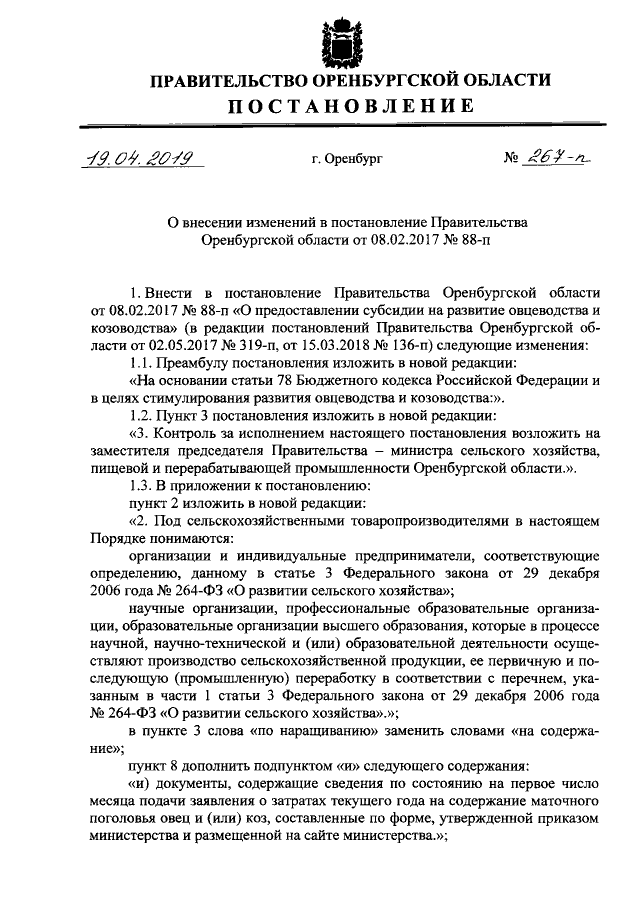 ПРАВИТЕЛЬСТВО ОРЕНБУРГСКОЙ ОБЛАСТИ
ПОСТАНОВЛЕНИЕ

19.04.2019 г. Оренбург № 267-п

О внесении изменений в постановление Правительства Оренбургской области от 08.02.2017 № 88-п

1. Внести в постановление Правительства Оренбургской области от 08.02.2017 № 88-п «О предоставлении субсидии на развитие овцеводства и козоводства» (в редакции постановлений Правительства Оренбургской области от 02.05.2017 № 319-п, от 15.03.2018 № 136-п) следующие изменения:

1.1. Преамбулу постановления изложить в новой редакции:

«На основании статьи 78 Бюджетного кодекса Российской Федерации и в целях стимулирования развития овцеводства и козоводства:».

1.2. Пункт 3 постановления изложить в новой редакции:

«3. Контроль за исполнением настоящего постановления возложить на заместителя председателя Правительства – министра сельского хозяйства, пищевой и перерабатывающей промышленности Оренбургской области.».

1.3. В приложении к постановлению:

пункт 2 изложить в новой редакции:

«2. Под сельскохозяйственными товаропроизводителями в настоящем Порядке понимаются:

организации и индивидуальные предприниматели, соответствующие определению, данному в статье 3 Федерального закона от 29 декабря 2006 года № 264-ФЗ «О развитии сельского хозяйства»;

научные организации, профессиональные образовательные организации, образовательные организации высшего образования, которые в процессе научной, научно-технической и (или) образовательной деятельности осуществляют производство сельскохозяйственной продукции, ее первичную и последующую (промышленную) переработку в соответствии с перечнем, указанным в части 1 статьи 3 Федерального закона от 29 декабря 2006 года № 264-ФЗ «О развитии сельского хозяйства».»;

в пункте 3 слова «по наращиванию» заменить словами «на содержание»;

пункт 8 дополнить подпунктом «и» следующего содержания:

«и) документы, содержащие сведения по состоянию на первое число месяца подачи заявления о затратах текущего года на содержание маточного поголовья овец и (или) коз, составленные по форме, утвержденной приказом министерства и размещенной на сайте министерства.»;